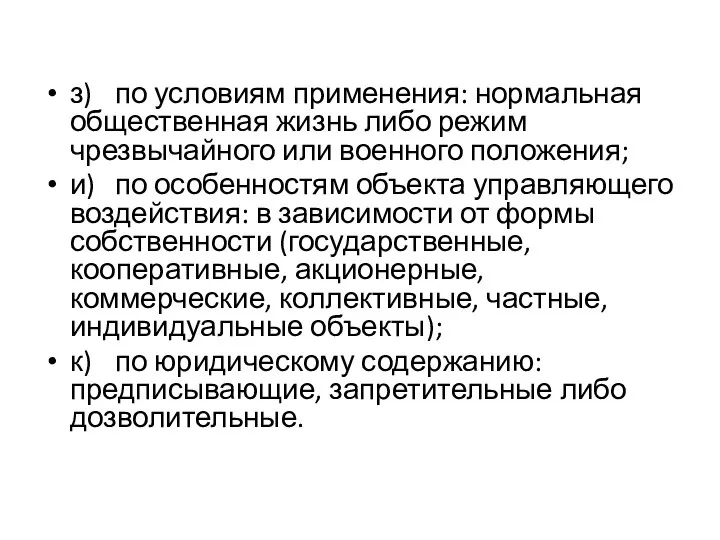 • з) по условиям применения: нормальная общественная жизнь либо режим чрезвычайного или военного положения;
• и) по особенностям объекта управляющего воздействия: в зависимости от формы собственности (государственные, кооперативные, акционерные, коммерческие, коллективные, частные, индивидуальные объекты);
• к) по юридическому содержанию: предписывающие, запретительные либо дозволительные.